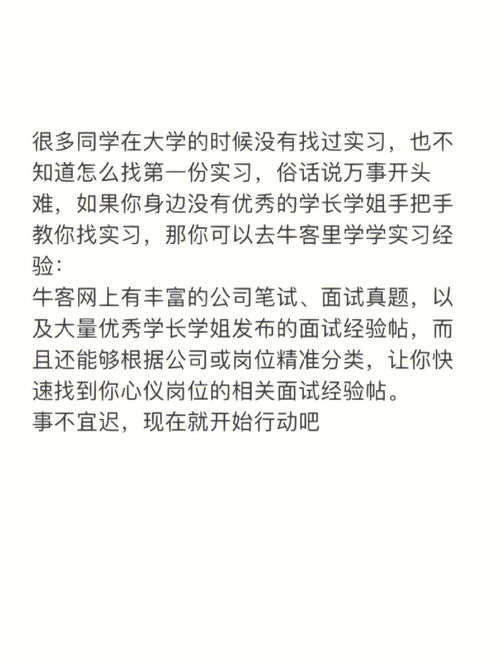 很多同学在大学的时候没有找过实习，也不知道怎么找第一份实习，俗话说万事开头难，如果你身边没有优秀的学长学姐手把手教你找实习，那你可以去牛客里学学实习经验：
牛客网上有丰富的公司笔试、面试真题，以及大量优秀学长学姐发布的面试经验帖，而且还能够根据公司或岗位精准分类，让你快速找到你心仪岗位的相关面试经验帖。
事不宜迟，现在就开始行动吧